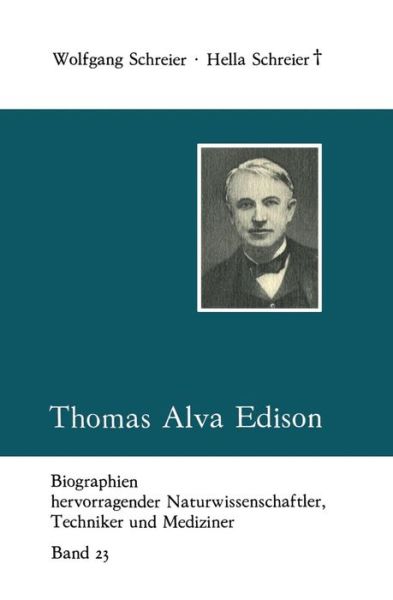 Wolfgang Schreier · Hella Schreier †

Thomas Alva Edison

Biographien
hervorragender Naturwissenschaftler,
Techniker und Mediziner

Band 23